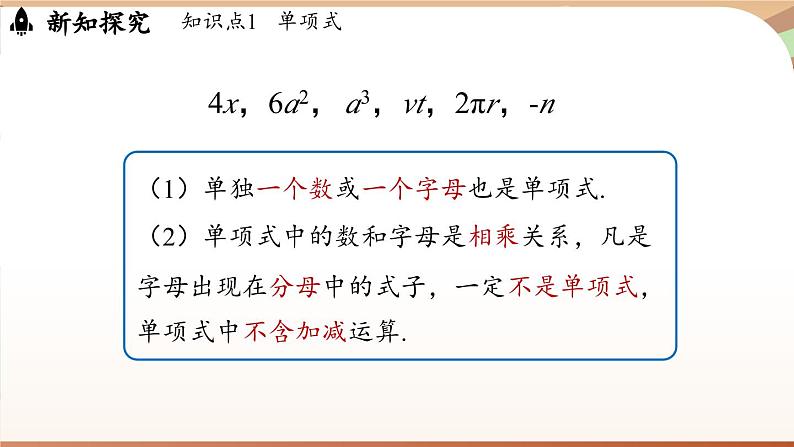 新知探究 知识点1 单项式

$4x$，$6a^2$，$a^3$，$vt$，$2\pi r$，$-n$

（1）单独一个数或一个字母也是单项式.

（2）单项式中的数和字母是相乘关系，凡是字母出现在分母中的式子，一定不是单项式，单项式中不含加减运算.